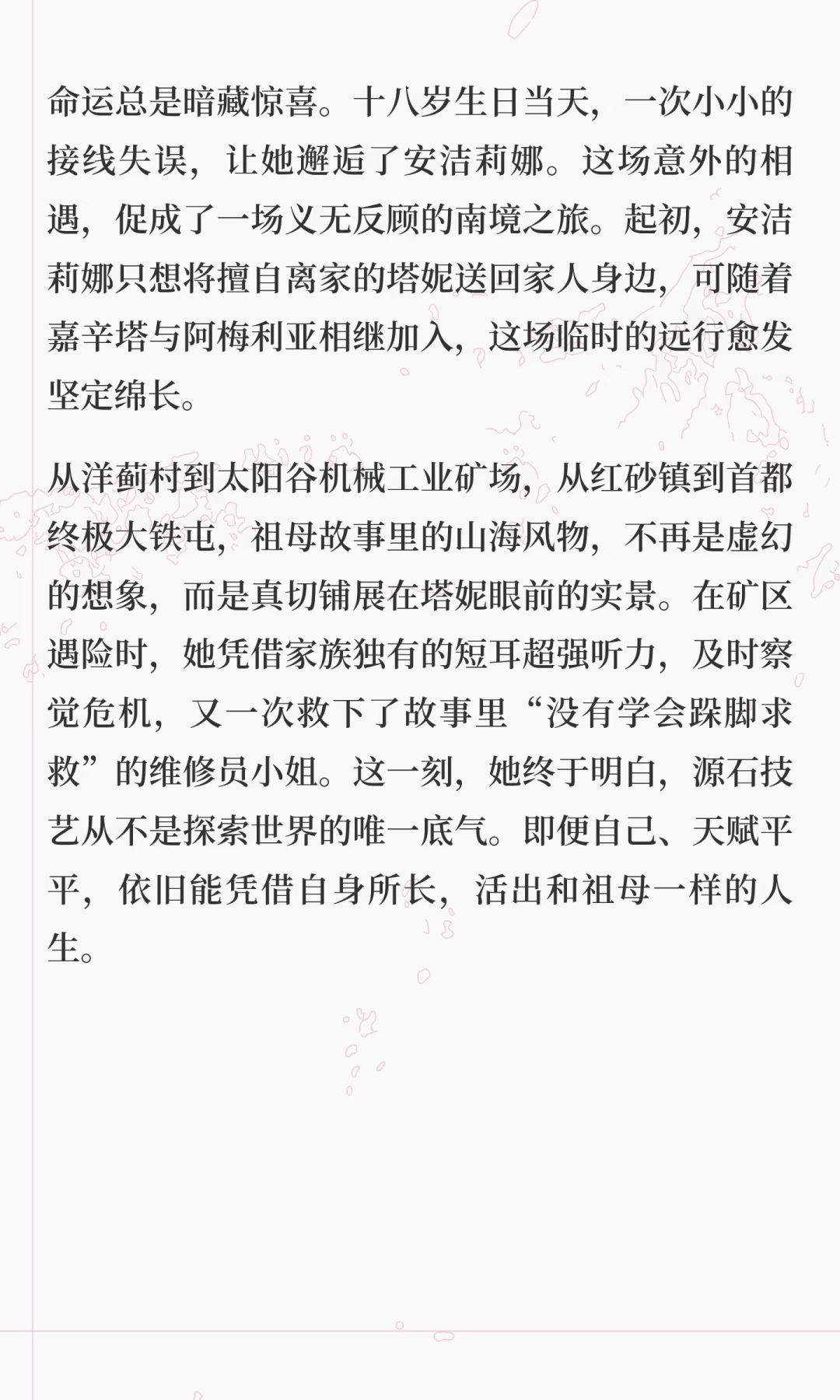 命运总是暗藏惊喜。十八岁生日当天，一次小小的接线失误，让她邂逅了安洁莉娜。这场意外的相遇，促成了一场义无反顾的南境之旅。起初，安洁莉娜只想将擅自离家的塔妮送回家人身边，可随着嘉辛塔与阿梅利亚相继加入，这场临时的远行愈发坚定绵长。

从洋蓟村到太阳谷机械工业矿场，从红砂镇到首都终极大铁屯，祖母故事里的山海风物，不再是虚幻的想象，而是真切铺展在塔妮眼前的实景。在矿区遇险时，她凭借家族独有的短耳超强听力，及时察觉危机，又一次救下了故事里“没有学会跺脚求救”的维修员小姐。这一刻，她终于明白，源石技艺从不是探索世界的唯一底气。即便自己、天赋平平，依旧能凭借自身所长，活出和祖母一样的人生。